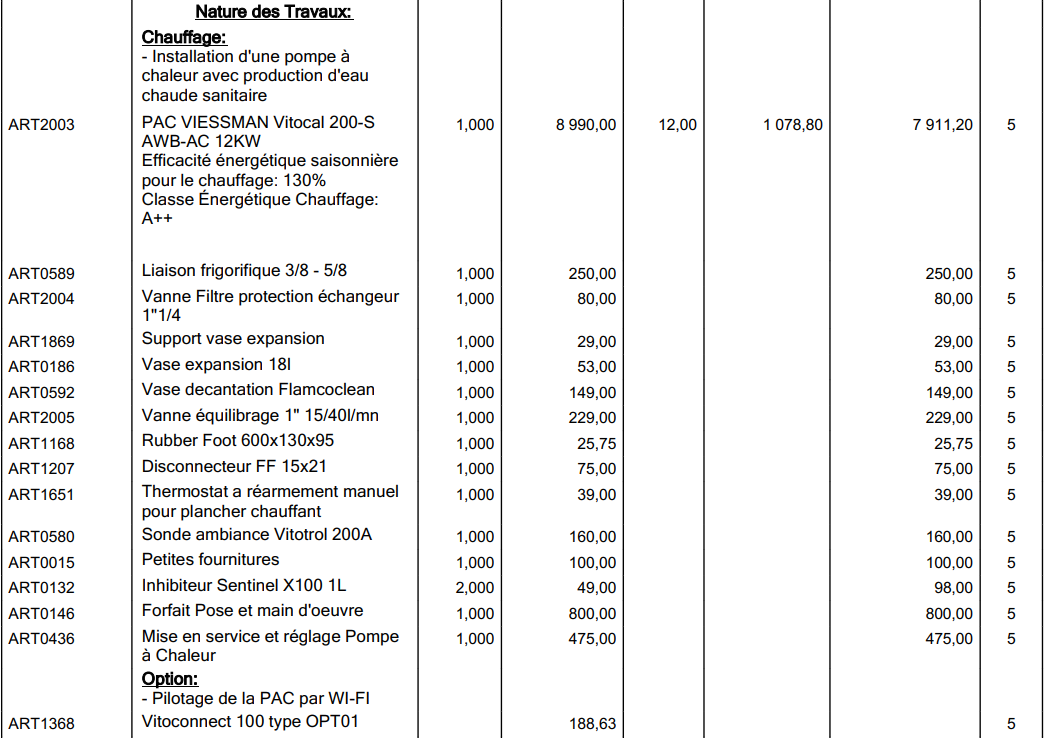 | | Nature des Travaux: | | | | | | |
|---|---|---|---|---|---|---|---|
| | Chauffage: - Installation d'une pompe à chaleur avec production d'eau chaude sanitaire | | | | | | |
| ART2003 | PAC VIESSMAN Vitocal 200-S AWB-AC 12KW Efficacité énergétique saisonnière pour le chauffage: 130% Classe Énergétique Chauffage: A++ | 1,000 | 8 990,00 | 12,00 | 1 078,80 | 7 911,20 | 5 |
| ART0589 | Liaison frigorifique 3/8 - 5/8 | 1,000 | 250,00 | | | 250,00 | 5 |
| ART2004 | Vanne Filtre protection échangeur 1"1/4 | 1,000 | 80,00 | | | 80,00 | 5 |
| ART1869 | Support vase expansion | 1,000 | 29,00 | | | 29,00 | 5 |
| ART0186 | Vase expansion 18l | 1,000 | 53,00 | | | 53,00 | 5 |
| ART0592 | Vase decantation Flamcoclean | 1,000 | 149,00 | | | 149,00 | 5 |
| ART2005 | Vanne équilibrage 1" 15/40l/mn | 1,000 | 229,00 | | | 229,00 | 5 |
| ART1168 | Rubber Foot 600x130x95 | 1,000 | 25,75 | | | 25,75 | 5 |
| ART1207 | Disconnecteur FF 15x21 | 1,000 | 75,00 | | | 75,00 | 5 |
| ART1651 | Thermostat a réarmement manuel pour plancher chauffant | 1,000 | 39,00 | | | 39,00 | 5 |
| ART0580 | Sonde ambiance Vitotrol 200A | 1,000 | 160,00 | | | 160,00 | 5 |
| ART0015 | Petites fournitures | 1,000 | 100,00 | | | 100,00 | 5 |
| ART0132 | Inhibiteur Sentinel X100 1L | 2,000 | 49,00 | | | 98,00 | 5 |
| ART0146 | Forfait Pose et main d'oeuvre | 1,000 | 800,00 | | | 800,00 | 5 |
| ART0436 | Mise en service et réglage Pompe à Chaleur | 1,000 | 475,00 | | | 475,00 | 5 |
| | Option: - Pilotage de la PAC par WI-FI | | | | | | |
| ART1368 | Vitoconnect 100 type OPT01 | | 188,63 | | | | 5 |